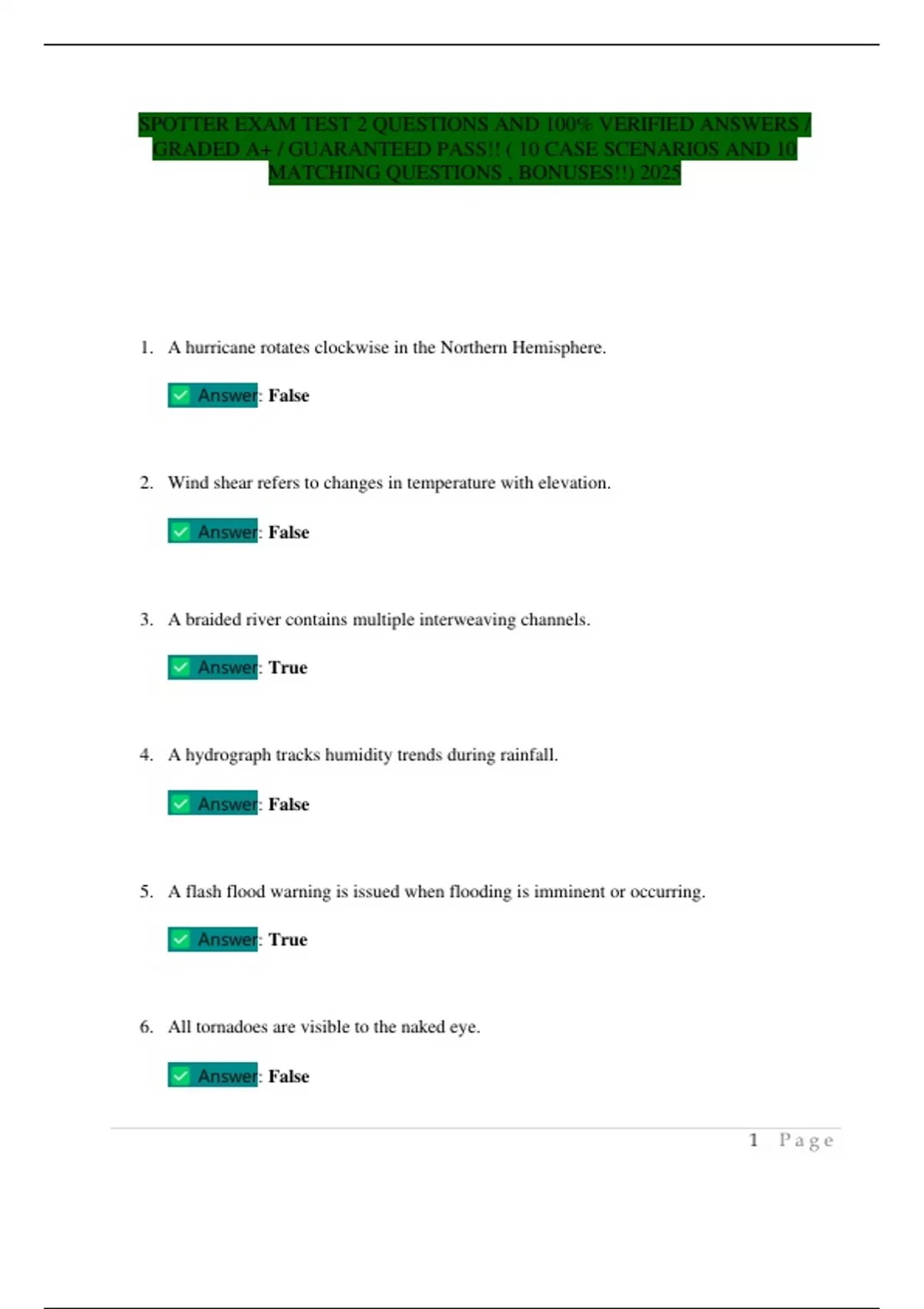 SPOTTER EXAM TEST 2 QUESTIONS AND 100% VERIFIED ANSWERS / GRADED A+ / GUARANTEED PASS!! ( 10 CASE SCENARIOS AND 10 MATCHING QUESTIONS , BONUSES!!) 2025

1. A hurricane rotates clockwise in the Northern Hemisphere.

Answer: False

2. Wind shear refers to changes in temperature with elevation.

Answer: False

3. A braided river contains multiple interweaving channels.

Answer: True

4. A hydrograph tracks humidity trends during rainfall.

Answer: False

5. A flash flood warning is issued when flooding is imminent or occurring.

Answer: True

6. All tornadoes are visible to the naked eye.

Answer: False

1 | Page